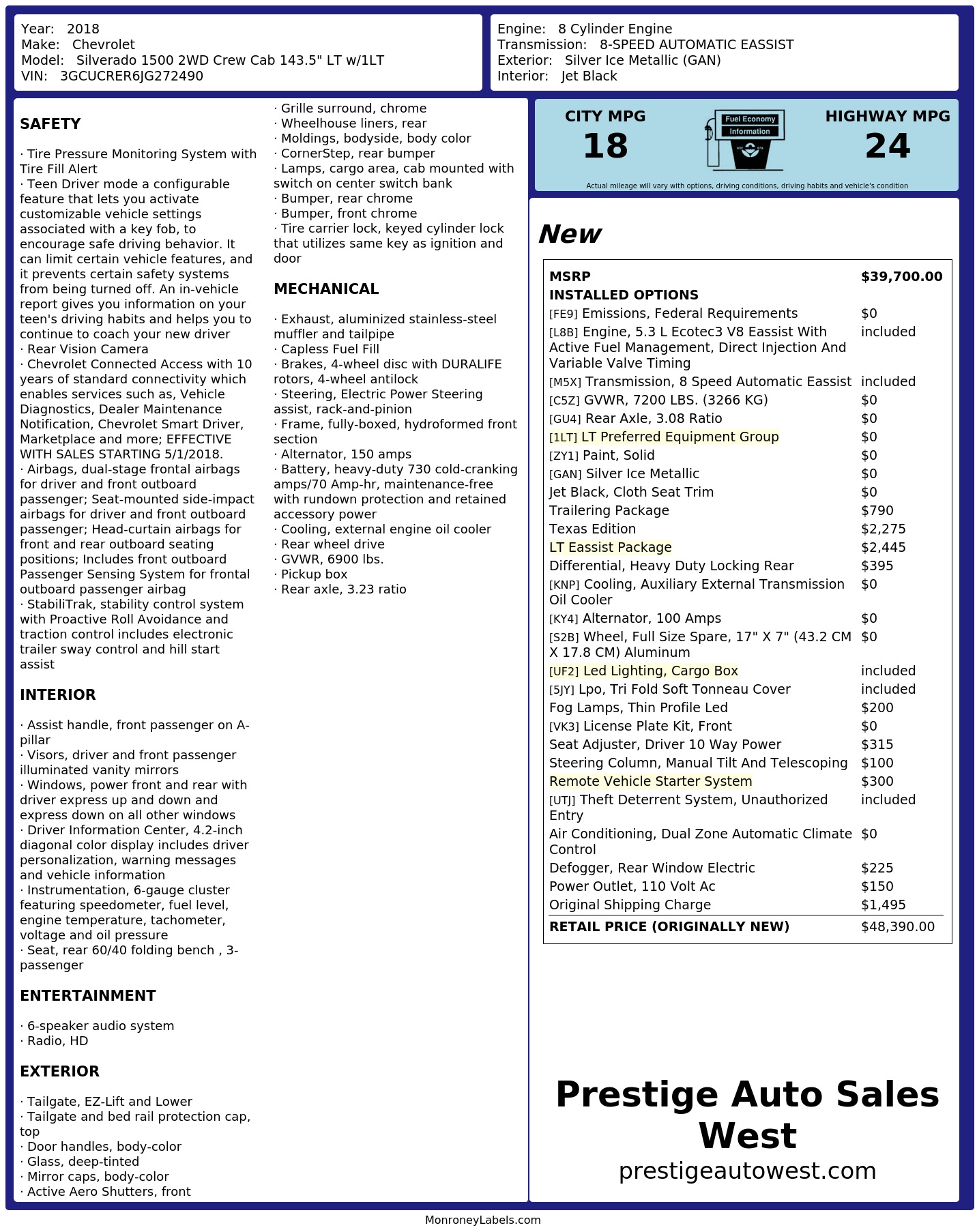 Year: 2018
Make: Chevrolet
Model: Silverado 1500 2WD Crew Cab 143.5" LT w/1LT
VIN: 3GCUCRER6JG272490

Engine: 8 Cylinder Engine
Transmission: 8-SPEED AUTOMATIC EASSIST
Exterior: Silver Ice Metallic (GAN)
Interior: Jet Black

SAFETY

· Tire Pressure Monitoring System with Tire Fill Alert
· Teen Driver mode a configurable feature that lets you activate customizable vehicle settings associated with a key fob, to encourage safe driving behavior. It can limit certain vehicle features, and it prevents certain safety systems from being turned off. An in-vehicle report gives you information on your teen's driving habits and helps you to continue to coach your new driver
· Rear Vision Camera
· Chevrolet Connected Access with 10 years of standard connectivity which enables services such as, Vehicle Diagnostics, Dealer Maintenance Notification, Chevrolet Smart Driver, Marketplace and more; EFFECTIVE WITH SALES STARTING 5/1/2018.
· Airbags, dual-stage frontal airbags for driver and front outboard passenger; Seat-mounted side-impact airbags for driver and front outboard passenger; Head-curtain airbags for front and rear outboard seating positions; Includes front outboard Passenger Sensing System for frontal outboard passenger airbag
· StabiliTrak, stability control system with Proactive Roll Avoidance and traction control includes electronic trailer sway control and hill start assist

INTERIOR

· Assist handle, front passenger on A-pillar
· Visors, driver and front passenger illuminated vanity mirrors
· Windows, power front and rear with driver express up and down and express down on all other windows
· Driver Information Center, 4.2-inch diagonal color display includes driver personalization, warning messages and vehicle information
· Instrumentation, 6-gauge cluster featuring speedometer, fuel level, engine temperature, tachometer, voltage and oil pressure
· Seat, rear 60/40 folding bench , 3-passenger

ENTERTAINMENT

· 6-speaker audio system
· Radio, HD

EXTERIOR

· Tailgate, EZ-Lift and Lower
· Tailgate and bed rail protection cap, top
· Door handles, body-color
· Glass, deep-tinted
· Mirror caps, body-color
· Active Aero Shutters, front
· Grille surround, chrome
· Wheelhouse liners, rear
· Moldings, bodyside, body color
· CornerStep, rear bumper
· Lamps, cargo area, cab mounted with switch on center switch bank
· Bumper, rear chrome
· Bumper, front chrome
· Tire carrier lock, keyed cylinder lock that utilizes same key as ignition and door

MECHANICAL

· Exhaust, aluminized stainless-steel muffler and tailpipe
· Capless Fuel Fill
· Brakes, 4-wheel disc with DURALIFE rotors, 4-wheel antilock
· Steering, Electric Power Steering assist, rack-and-pinion
· Frame, fully-boxed, hydroformed front section
· Alternator, 150 amps
· Battery, heavy-duty 730 cold-cranking amps/70 Amp-hr, maintenance-free with rundown protection and retained accessory power
· Cooling, external engine oil cooler
· Rear wheel drive
· GVWR, 6900 lbs.
· Pickup box
· Rear axle, 3.23 ratio

CITY MPG
18
Fuel Economy Information
HIGHWAY MPG
24
Actual mileage will vary with options, driving conditions, driving habits and vehicle's condition

New

| MSRP | $39,700.00 |
|---|---|
| INSTALLED OPTIONS | |
| [FE9] Emissions, Federal Requirements | $0 |
| [L8B] Engine, 5.3 L Ecotec3 V8 Eassist With Active Fuel Management, Direct Injection And Variable Valve Timing | included |
| [M5X] Transmission, 8 Speed Automatic Eassist | included |
| [C5Z] GVWR, 7200 LBS. (3266 KG) | $0 |
| [GU4] Rear Axle, 3.08 Ratio | $0 |
| [1LT] LT Preferred Equipment Group | $0 |
| [ZY1] Paint, Solid | $0 |
| [GAN] Silver Ice Metallic | $0 |
| Jet Black, Cloth Seat Trim | $0 |
| Trailering Package | $790 |
| Texas Edition | $2,275 |
| LT Eassist Package | $2,445 |
| Differential, Heavy Duty Locking Rear | $395 |
| [KNP] Cooling, Auxiliary External Transmission Oil Cooler | $0 |
| [KY4] Alternator, 100 Amps | $0 |
| [S2B] Wheel, Full Size Spare, 17" X 7" (43.2 CM X 17.8 CM) Aluminum | $0 |
| [UF2] Led Lighting, Cargo Box | included |
| [5JY] Lpo, Tri Fold Soft Tonneau Cover | included |
| Fog Lamps, Thin Profile Led | $200 |
| [VK3] License Plate Kit, Front | $0 |
| Seat Adjuster, Driver 10 Way Power | $315 |
| Steering Column, Manual Tilt And Telescoping | $100 |
| Remote Vehicle Starter System | $300 |
| [UTJ] Theft Deterrent System, Unauthorized Entry | included |
| Air Conditioning, Dual Zone Automatic Climate Control | $0 |
| Defogger, Rear Window Electric | $225 |
| Power Outlet, 110 Volt Ac | $150 |
| Original Shipping Charge | $1,495 |
| RETAIL PRICE (ORIGINALLY NEW) | $48,390.00 |

Prestige Auto Sales West
prestigeautowest.com

MonroneyLabels.com